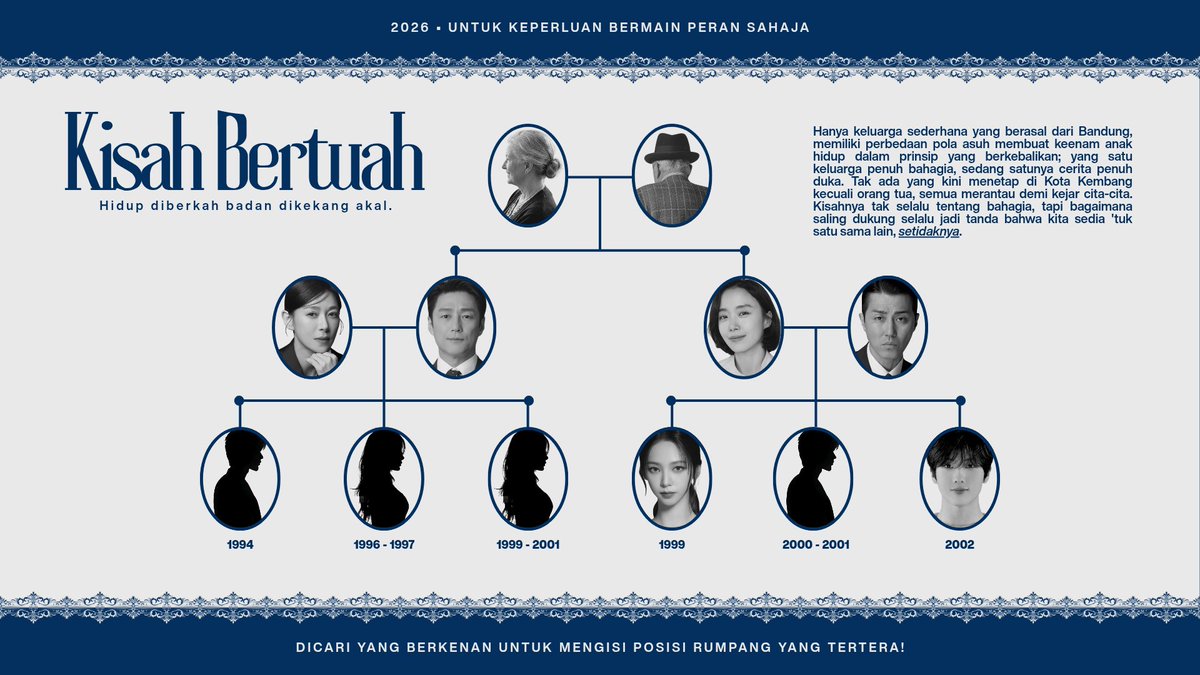 2026 • UNTUK KEPERLUAN BERMAIN PERAN SAHAJA

Kisah Bertuah

Hidup diberkah badan dikekang akal.

Hanya keluarga sederhana yang berasal dari Bandung, memiliki perbedaan pola asuh membuat keenam anak hidup dalam prinsip yang berkebalikan; yang satu keluarga penuh bahagia, sedang satunya cerita penuh duka. Tak ada yang kini menetap di Kota Kembang kecuali orang tua, semua merantau demi kejar cita-cita. Kisahnya tak selalu tentang bahagia, tapi bagaimana saling dukung selalu jadi tanda bahwa kita sedia 'tuk satu sama lain, setidaknya.

1994

1996 - 1997

1999 - 2001

1999

2000 - 2001

2002

DICARI YANG BERKENAN UNTUK MENGISI POSISI RUMPANG YANG TERTERA!